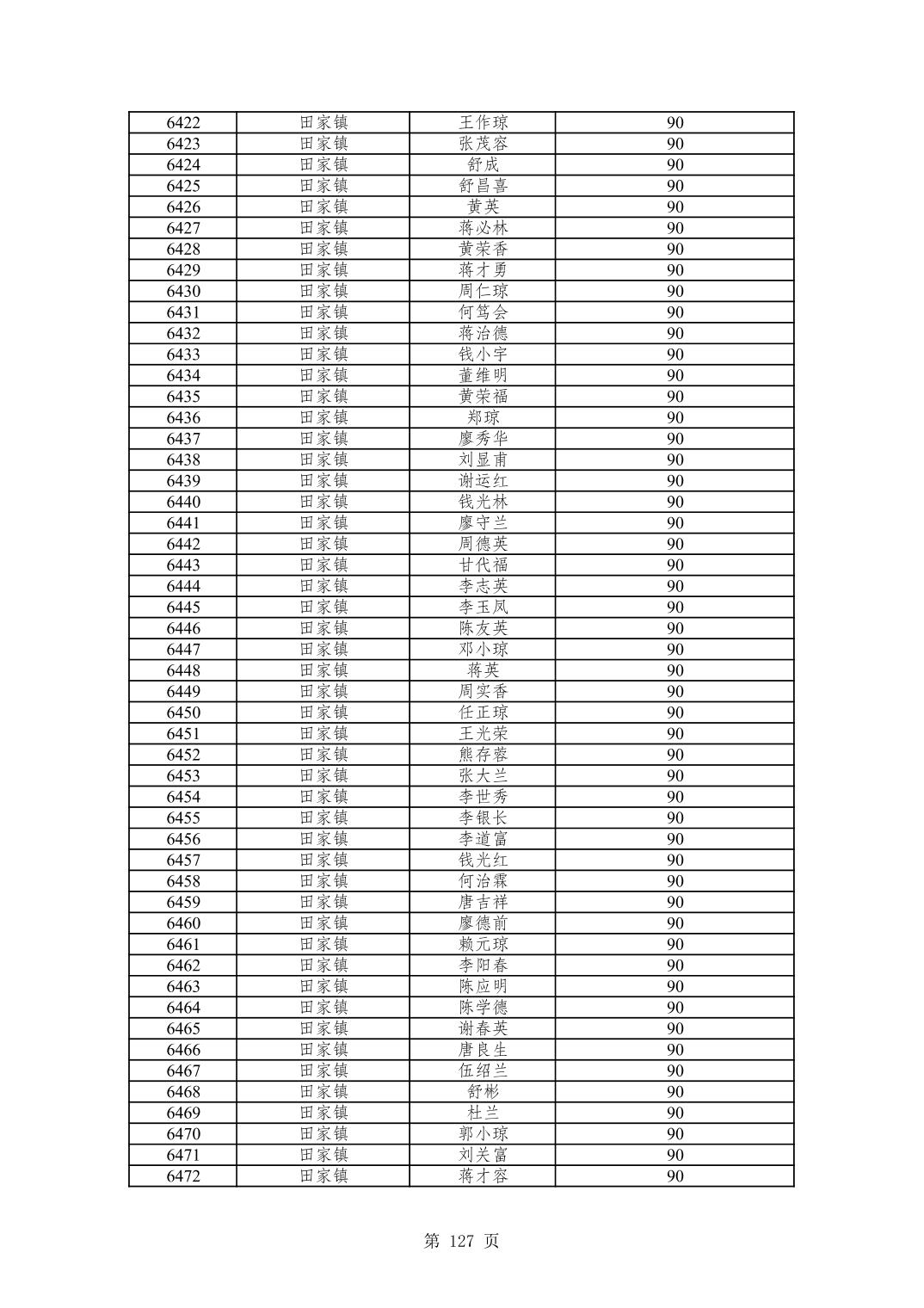 | 6422 | 田家镇 | 王作琼 | 90 |
|---|---|---|---|
| 6423 | 田家镇 | 张茂容 | 90 |
| 6424 | 田家镇 | 舒成 | 90 |
| 6425 | 田家镇 | 舒昌喜 | 90 |
| 6426 | 田家镇 | 黄英 | 90 |
| 6427 | 田家镇 | 蒋必林 | 90 |
| 6428 | 田家镇 | 黄荣香 | 90 |
| 6429 | 田家镇 | 蒋才勇 | 90 |
| 6430 | 田家镇 | 周仁琼 | 90 |
| 6431 | 田家镇 | 何笃会 | 90 |
| 6432 | 田家镇 | 蒋治德 | 90 |
| 6433 | 田家镇 | 钱小宇 | 90 |
| 6434 | 田家镇 | 董维明 | 90 |
| 6435 | 田家镇 | 黄荣福 | 90 |
| 6436 | 田家镇 | 郑琼 | 90 |
| 6437 | 田家镇 | 廖秀华 | 90 |
| 6438 | 田家镇 | 刘显甫 | 90 |
| 6439 | 田家镇 | 谢运红 | 90 |
| 6440 | 田家镇 | 钱光林 | 90 |
| 6441 | 田家镇 | 廖守兰 | 90 |
| 6442 | 田家镇 | 周德英 | 90 |
| 6443 | 田家镇 | 甘代福 | 90 |
| 6444 | 田家镇 | 李志英 | 90 |
| 6445 | 田家镇 | 李玉凤 | 90 |
| 6446 | 田家镇 | 陈友英 | 90 |
| 6447 | 田家镇 | 邓小琼 | 90 |
| 6448 | 田家镇 | 蒋英 | 90 |
| 6449 | 田家镇 | 周实香 | 90 |
| 6450 | 田家镇 | 任正琼 | 90 |
| 6451 | 田家镇 | 王光荣 | 90 |
| 6452 | 田家镇 | 熊存蓉 | 90 |
| 6453 | 田家镇 | 张大兰 | 90 |
| 6454 | 田家镇 | 李世秀 | 90 |
| 6455 | 田家镇 | 李银长 | 90 |
| 6456 | 田家镇 | 李道富 | 90 |
| 6457 | 田家镇 | 钱光红 | 90 |
| 6458 | 田家镇 | 何治霖 | 90 |
| 6459 | 田家镇 | 唐吉祥 | 90 |
| 6460 | 田家镇 | 廖德前 | 90 |
| 6461 | 田家镇 | 赖元琼 | 90 |
| 6462 | 田家镇 | 李阳春 | 90 |
| 6463 | 田家镇 | 陈应明 | 90 |
| 6464 | 田家镇 | 陈学德 | 90 |
| 6465 | 田家镇 | 谢春英 | 90 |
| 6466 | 田家镇 | 唐良生 | 90 |
| 6467 | 田家镇 | 伍绍兰 | 90 |
| 6468 | 田家镇 | 舒彬 | 90 |
| 6469 | 田家镇 | 杜兰 | 90 |
| 6470 | 田家镇 | 郭小琼 | 90 |
| 6471 | 田家镇 | 刘关富 | 90 |
| 6472 | 田家镇 | 蒋才容 | 90 |

第 127 页